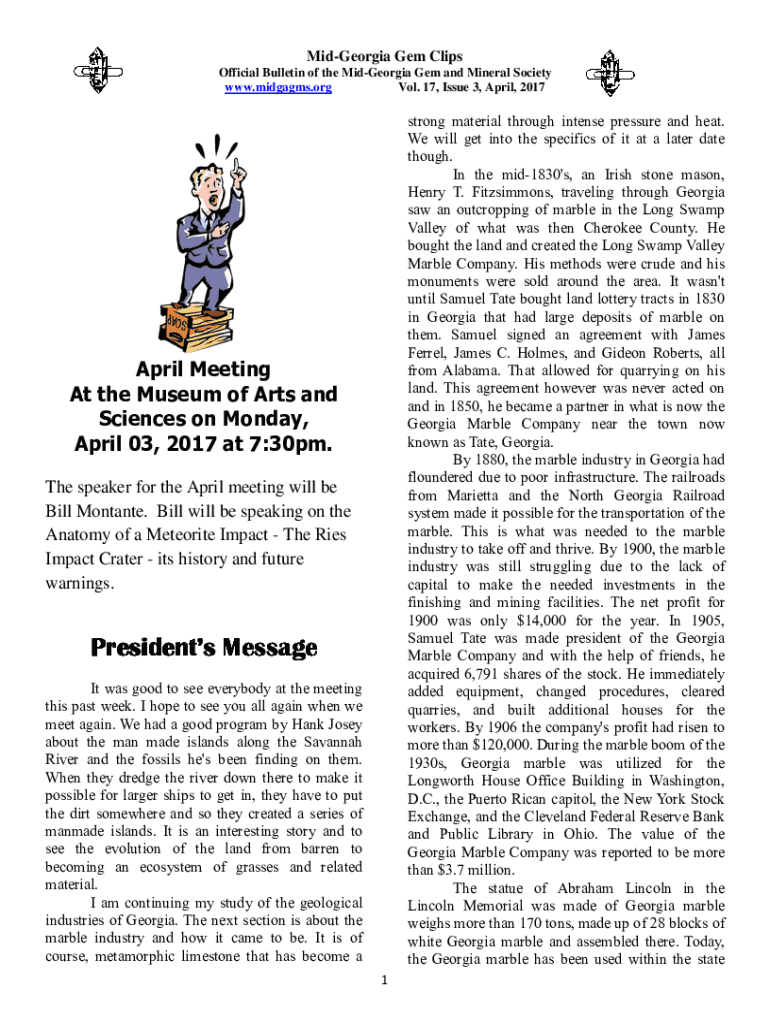 Mid-Georgia Gem Clips
Official Bulletin of the Mid-Georgia Gem and Mineral Society
www.midgagms.org Vol. 17, Issue 3, April, 2017

1908

April Meeting
At the Museum of Arts and Sciences on Monday, April 03, 2017 at 7:30pm.

The speaker for the April meeting will be Bill Montante. Bill will be speaking on the Anatomy of a Meteorite Impact - The Ries Impact Crater - its history and future warnings.

President's Message

It was good to see everybody at the meeting this past week. I hope to see you all again when we meet again. We had a good program by Hank Josey about the man made islands along the Savannah River and the fossils he's been finding on them. When they dredge the river down there to make it possible for larger ships to get in, they have to put the dirt somewhere and so they created a series of manmade islands. It is an interesting story and to see the evolution of the land from barren to becoming an ecosystem of grasses and related material.

I am continuing my study of the geological industries of Georgia. The next section is about the marble industry and how it came to be. It is of course, metamorphic limestone that has become a strong material through intense pressure and heat. We will get into the specifics of it at a later date though.

In the mid-1830's, an Irish stone mason, Henry T. Fitzsimmons, traveling through Georgia saw an outcropping of marble in the Long Swamp Valley of what was then Cherokee County. He bought the land and created the Long Swamp Valley Marble Company. His methods were crude and his monuments were sold around the area. It wasn't until Samuel Tate bought land lottery tracts in 1830 in Georgia that had large deposits of marble on them. Samuel signed an agreement with James Ferrel, James C. Holmes, and Gideon Roberts, all from Alabama. That allowed for quarrying on his land. This agreement however was never acted on and in 1850, he became a partner in what is now the Georgia Marble Company near the town now known as Tate, Georgia.

By 1880, the marble industry in Georgia had floundered due to poor infrastructure. The railroads from Marietta and the North Georgia Railroad system made it possible for the transportation of the marble. This is what was needed to the marble industry to take off and thrive. By 1900, the marble industry was still struggling due to the lack of capital to make the needed investments in the finishing and mining facilities. The net profit for 1900 was only $14,000 for the year. In 1905, Samuel Tate was made president of the Georgia Marble Company and with the help of friends, he acquired 6,791 shares of the stock. He immediately added equipment, changed procedures, cleared quarries, and built additional houses for the workers. By 1906 the company's profit had risen to more than $120,000. During the marble boom of the 1930s, Georgia marble was utilized for the Longworth House Office Building in Washington, D.C., the Puerto Rican capitol, the New York Stock Exchange, and the Cleveland Federal Reserve Bank and Public Library in Ohio. The value of the Georgia Marble Company was reported to be more than $3.7 million.

The statue of Abraham Lincoln in the Lincoln Memorial was made of Georgia marble weighs more than 170 tons, made up of 28 blocks of white Georgia marble and assembled there. Today, the Georgia marble has been used within the state

1